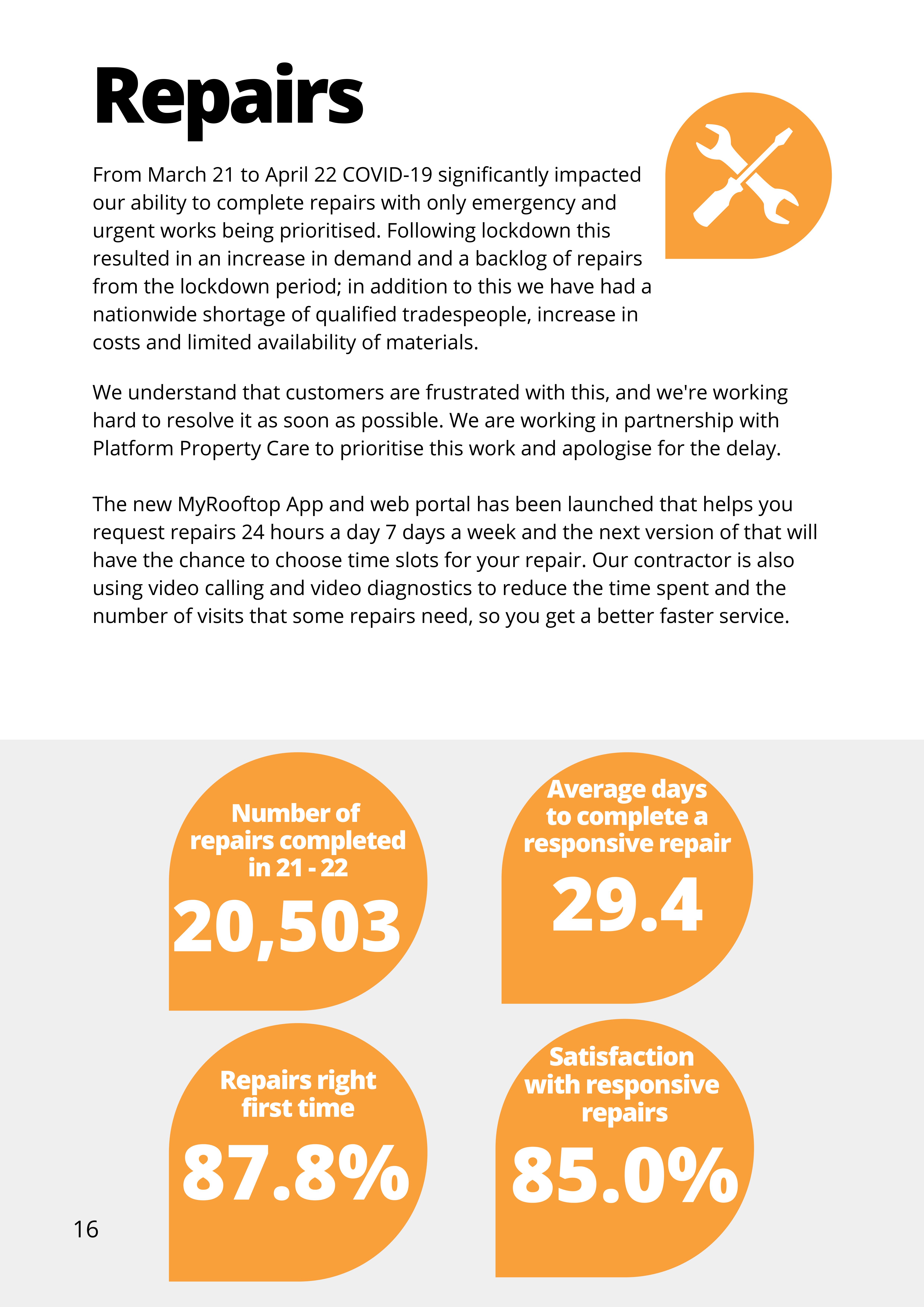 Repairs

From March 21 to April 22 COVID-19 significantly impacted our ability to complete repairs with only emergency and urgent works being prioritised. Following lockdown this resulted in an increase in demand and a backlog of repairs from the lockdown period; in addition to this we have had a nationwide shortage of qualified tradespeople, increase in costs and limited availability of materials.

We understand that customers are frustrated with this, and we're working hard to resolve it as soon as possible. We are working in partnership with Platform Property Care to prioritise this work and apologise for the delay.

The new MyRooftop App and web portal has been launched that helps you request repairs 24 hours a day 7 days a week and the next version of that will have the chance to choose time slots for your repair. Our contractor is also using video calling and video diagnostics to reduce the time spent and the number of visits that some repairs need, so you get a better faster service.

Number of repairs completed in 21 - 22
20,503

Average days to complete a responsive repair
29.4

Repairs right first time
87.8%

Satisfaction with responsive repairs
85.0%

16